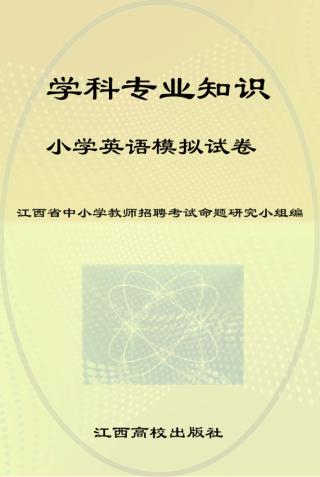 学科专业知识

小学英语模拟试卷

江西省中小学教师招聘考试命题研究小组编

江西高校出版社